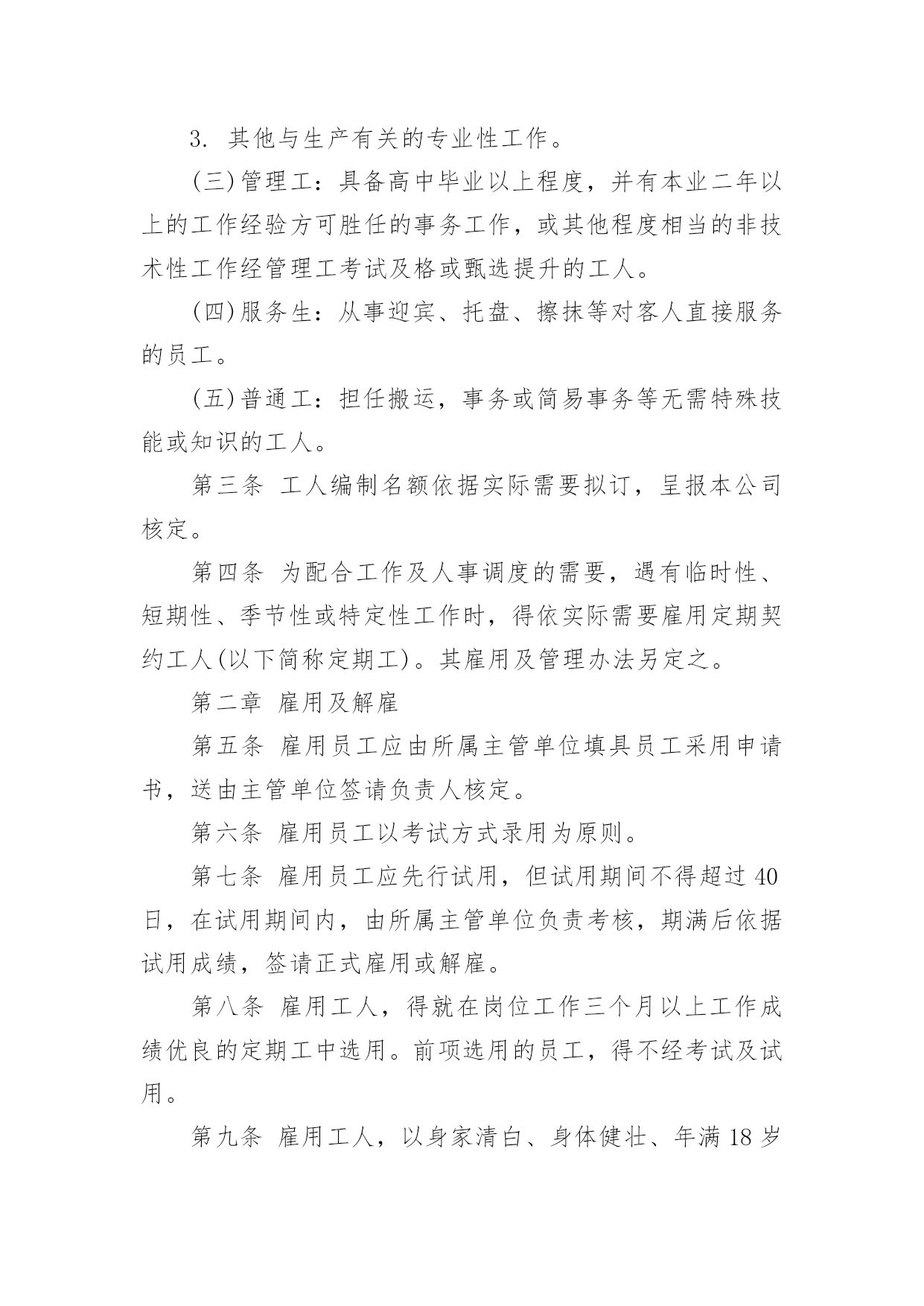 3. 其他与生产有关的专业性工作。

(三)管理工：具备高中毕业以上程度，并有本业二年以上的工作经验方可胜任的事务工作，或其他程度相当的非技术性工作经管理工考试及格或甄选提升的工人。

(四)服务生：从事迎宾、托盘、擦抹等对客人直接服务的员工。

(五)普通工：担任搬运，事务或简易事务等无需特殊技能或知识的工人。

第三条 工人编制名额依据实际需要拟订，呈报本公司核定。

第四条 为配合工作及人事调度的需要，遇有临时性、短期性、季节性或特定性工作时，得依实际需要雇用定期契约工人(以下简称定期工)。其雇用及管理办法另定之。

第二章 雇用及解雇

第五条 雇用员工应由所属主管单位填具员工采用申请书，送由主管单位签请负责人核定。

第六条 雇用员工以考试方式录用为原则。

第七条 雇用员工应先行试用，但试用期间不得超过40日，在试用期间内，由所属主管单位负责考核，期满后依据试用成绩，签请正式雇用或解雇。

第八条 雇用工人，得就在岗位工作三个月以上工作成绩优良的定期工中选用。前项选用的员工，得不经考试及试用。

第九条 雇用工人，以身家清白、身体健壮、年满18岁